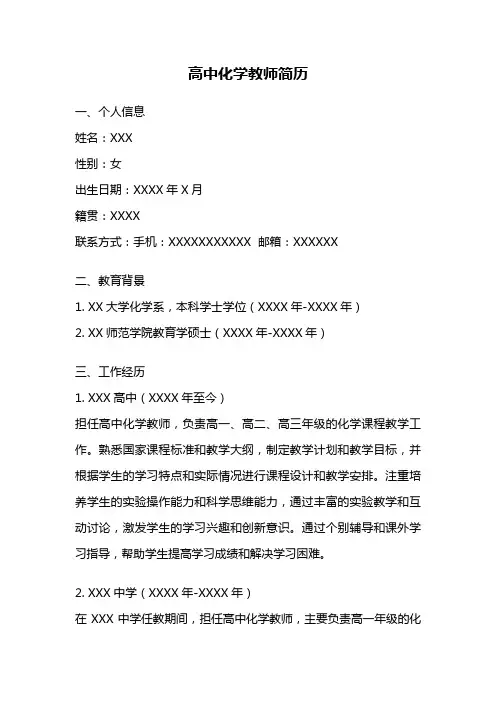 高中化学教师简历

一、个人信息

姓名：XXX

性别：女

出生日期：XXXX 年 X 月

籍贯：XXXX

联系方式：手机：XXXXXXXXXXX 邮箱：XXXXXX

二、教育背景

1. XX 大学化学系，本科学士学位（XXXX 年-XXXX 年）

2. XX 师范学院教育学硕士（XXXX 年-XXXX 年）

三、工作经历

1. XXX 高中（XXXX 年至今）

担任高中化学教师，负责高一、高二、高三年级的化学课程教学工作。熟悉国家课程标准和教学大纲，制定教学计划和教学目标，并根据学生的学习特点和实际情况进行课程设计和教学安排。注重培养学生的实验操作能力和科学思维能力，通过丰富的实验教学和互动讨论，激发学生的学习兴趣和创新意识。通过个别辅导和课外学习指导，帮助学生提高学习成绩和解决学习困难。

2. XXX 中学（XXXX 年-XXXX 年）

在 XXX 中学任教期间，担任高中化学教师，主要负责高一年级的化